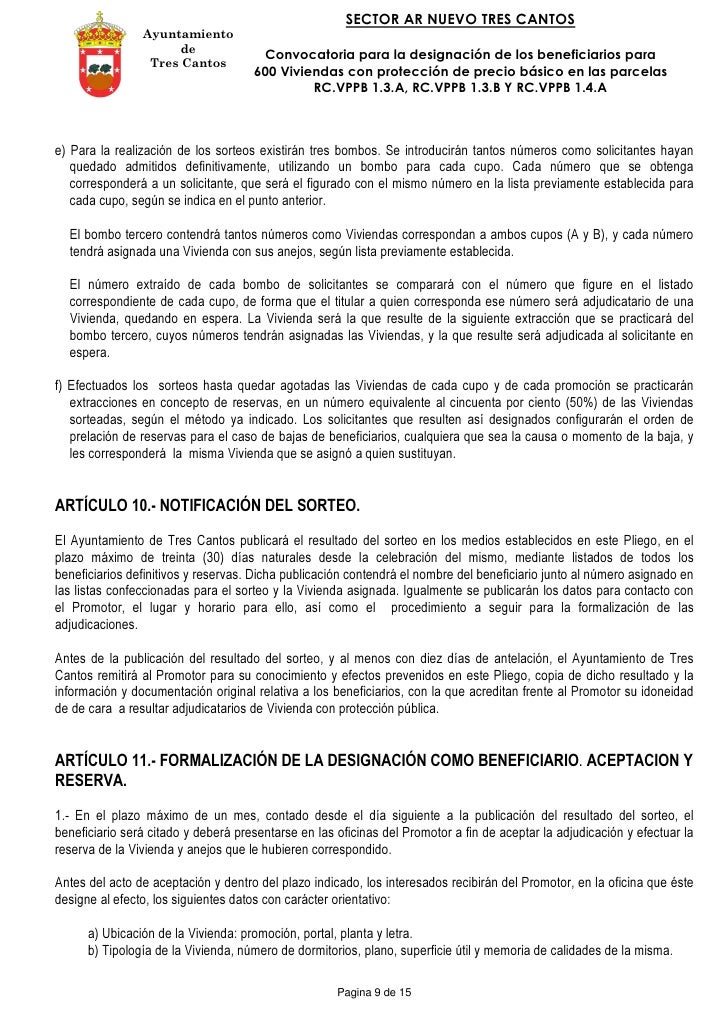 Ayuntamiento de Tres Cantos

SECTOR AR NUEVO TRES CANTOS

Convocatoria para la designación de los beneficiarios para 600 Viviendas con protección de precio básico en las parcelas RC.VPPB 1.3.A, RC.VPPB 1.3.B Y RC.VPPB 1.4.A

e) Para la realización de los sorteos existirán tres bombos. Se introducirán tantos números como solicitantes hayan quedado admitidos definitivamente, utilizando un bombo para cada cupo. Cada número que se obtenga corresponderá a un solicitante, que será el figurado con el mismo número en la lista previamente establecida para cada cupo, según se indica en el punto anterior.

El bombo tercero contendrá tantos números como Viviendas correspondan a ambos cupos (A y B), y cada número tendrá asignada una Vivienda con sus anejos, según lista previamente establecida.

El número extraído de cada bombo de solicitantes se comparará con el número que figure en el listado correspondiente de cada cupo, de forma que el titular a quien corresponda ese número será adjudicatario de una Vivienda, quedando en espera. La Vivienda será la que resulte de la siguiente extracción que se practicará del bombo tercero, cuyos números tendrán asignadas las Viviendas, y la que resulte será adjudicada al solicitante en espera.

f) Efectuados los sorteos hasta quedar agotadas las Viviendas de cada cupo y de cada promoción se practicarán extracciones en concepto de reservas, en un número equivalente al cincuenta por ciento (50%) de las Viviendas sorteadas, según el método ya indicado. Los solicitantes que resulten así designados configurarán el orden de prelación de reservas para el caso de bajas de beneficiarios, cualquiera que sea la causa o momento de la baja, y les corresponderá la misma Vivienda que se asignó a quien sustituyan.

ARTÍCULO 10.- NOTIFICACIÓN DEL SORTEO.

El Ayuntamiento de Tres Cantos publicará el resultado del sorteo en los medios establecidos en este Pliego, en el plazo máximo de treinta (30) días naturales desde la celebración del mismo, mediante listados de todos los beneficiarios definitivos y reservas. Dicha publicación contendrá el nombre del beneficiario junto al número asignado en las listas confeccionadas para el sorteo y la Vivienda asignada. Igualmente se publicarán los datos para contacto con el Promotor, el lugar y horario para ello, así como el procedimiento a seguir para la formalización de las adjudicaciones.

Antes de la publicación del resultado del sorteo, y al menos con diez días de antelación, el Ayuntamiento de Tres Cantos remitirá al Promotor para su conocimiento y efectos prevenidos en este Pliego, copia de dicho resultado y la información y documentación original relativa a los beneficiarios, con la que acreditan frente al Promotor su idoneidad de de cara a resultar adjudicatarios de Vivienda con protección pública.

ARTÍCULO 11.- FORMALIZACIÓN DE LA DESIGNACIÓN COMO BENEFICIARIO. ACEPTACION Y RESERVA.

1.- En el plazo máximo de un mes, contado desde el día siguiente a la publicación del resultado del sorteo, el beneficiario será citado y deberá presentarse en las oficinas del Promotor a fin de aceptar la adjudicación y efectuar la reserva de la Vivienda y anejos que le hubieren correspondido.

Antes del acto de aceptación y dentro del plazo indicado, los interesados recibirán del Promotor, en la oficina que éste designe al efecto, los siguientes datos con carácter orientativo:

a) Ubicación de la Vivienda: promoción, portal, planta y letra.
b) Tipología de la Vivienda, número de dormitorios, plano, superficie útil y memoria de calidades de la misma.

Pagina 9 de 15